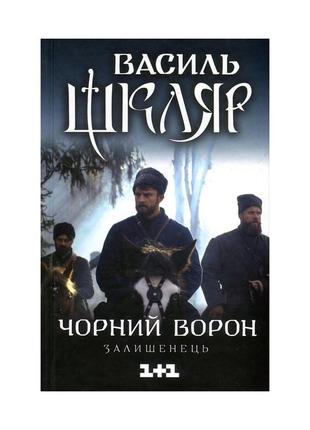 ВАСИЛЬ
ШКЛЯР

ЧОРНИЙ ВОРОН
ЗАЛИШЕНЕЦЬ

1+1